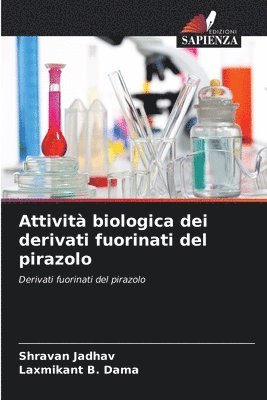 EDIZIONI
SAPIENZA

Attività biologica dei derivati fuorinati del pirazolo

Derivati fuorinati del pirazolo

Shravan Jadhav
Laxmikant B. Dama